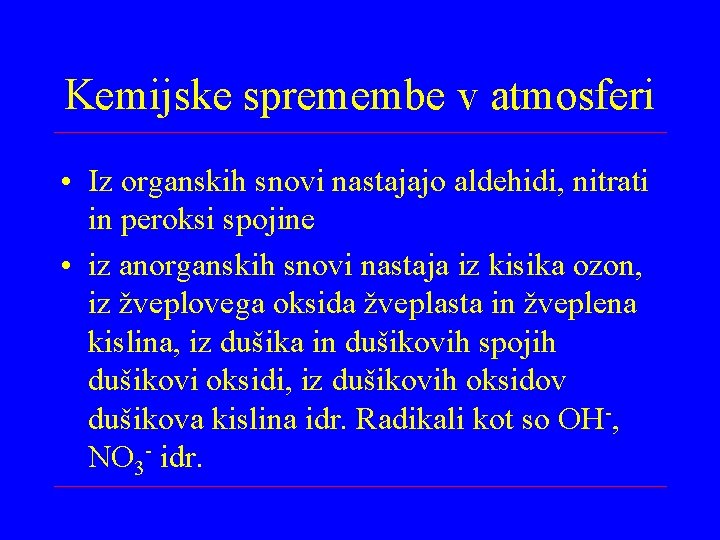 Kemijske spremembe v atmosferi

• Iz organskih snovi nastajajo aldehidi, nitrati in peroksi spojine

• iz anorganskih snovi nastaja iz kisika ozon, iz žveplovega oksida žveplasta in žveplena kislina, iz dušika in dušikovih spojih dušikovi oksidi, iz dušikovih oksidov dušikova kislina idr. Radikali kot so $OH^-$, $NO_3^-$ idr.